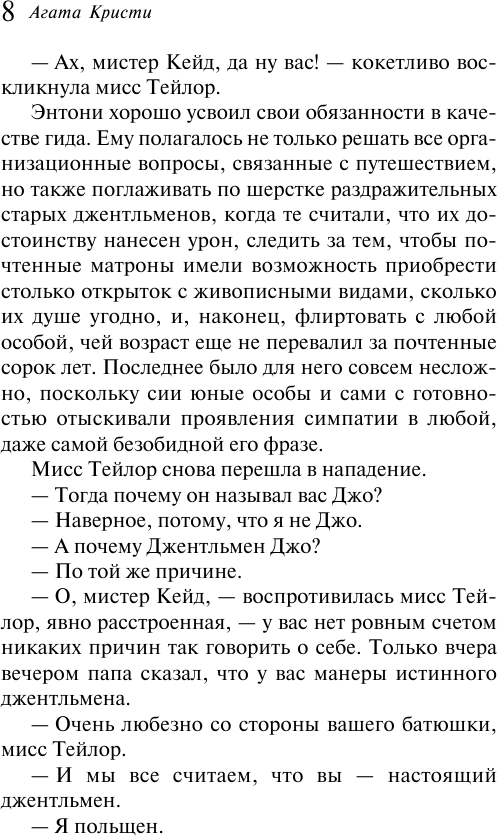 8 Агата Кристи

— Ах, мистер Кейд, да ну вас! — кокетливо воскликнула мисс Тейлор.

Энтони хорошо усвоил свои обязанности в качестве гида. Ему полагалось не только решать все организационные вопросы, связанные с путешествием, но также поглаживать по шерстке раздражительных старых джентльменов, когда те считали, что их достоинству нанесен урон, следить за тем, чтобы почтенные матроны имели возможность приобрести столько открыток с живописными видами, сколько их душе угодно, и, наконец, флиртовать с любой особой, чей возраст еще не перевалил за почтенные сорок лет. Последнее было для него совсем несложно, поскольку сии юные особы и сами с готовностью отыскивали проявления симпатии в любой, даже самой безобидной его фразе.

Мисс Тейлор снова перешла в нападение.

— Тогда почему он называл вас Джо?

— Наверное, потому, что я не Джо.

— А почему Джентльмен Джо?

— По той же причине.

— О, мистер Кейд, — воспротивилась мисс Тейлор, явно расстроенная, — у вас нет ровным счетом никаких причин так говорить о себе. Только вчера вечером папа сказал, что у вас манеры истинного джентльмена.

— Очень любезно со стороны вашего батюшки, мисс Тейлор.

— И мы все считаем, что вы — настоящий джентльмен.

— Я польщен.